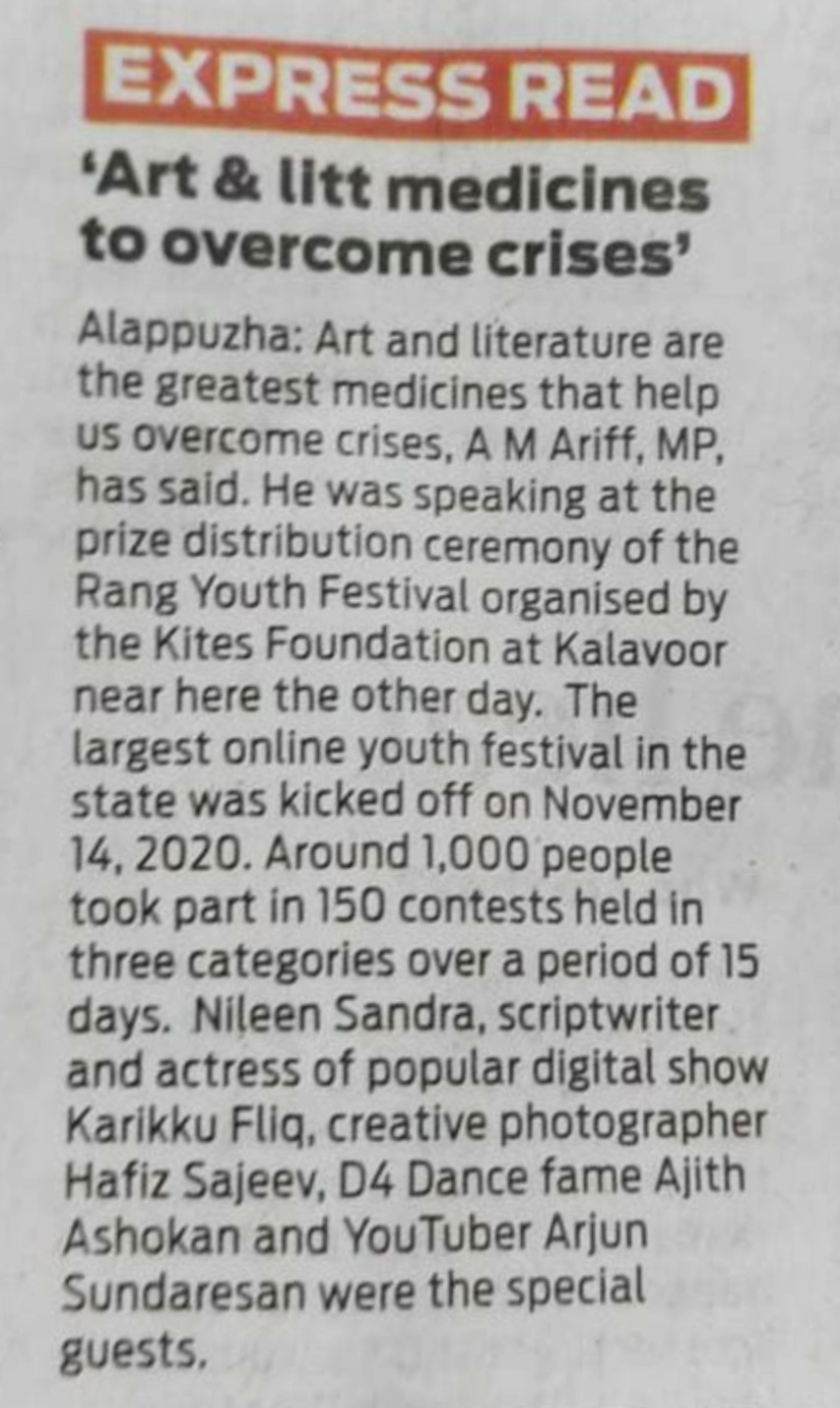 EXPRESS READ

'Art & litt medicines to overcome crises'

Alappuzha: Art and literature are the greatest medicines that help us overcome crises, A M Ariff, MP, has said. He was speaking at the prize distribution ceremony of the Rang Youth Festival organised by the Kites Foundation at Kalavoor near here the other day. The largest online youth festival in the state was kicked off on November 14, 2020. Around 1,000 people took part in 150 contests held in three categories over a period of 15 days. Nileen Sandra, scriptwriter and actress of popular digital show Karikku Fliq, creative photographer Hafiz Sajeev, D4 Dance fame Ajith Ashokan and YouTuber Arjun Sundaresan were the special guests.